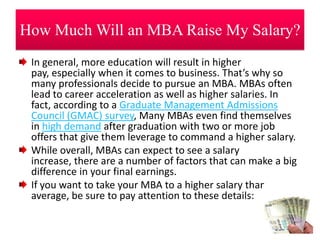 How Much Will an MBA Raise My Salary?

In general, more education will result in higher pay, especially when it comes to business. That's why so many professionals decide to pursue an MBA. MBAs often lead to career acceleration as well as higher salaries. In fact, according to a Graduate Management Admissions Council (GMAC) survey, Many MBAs even find themselves in high demand after graduation with two or more job offers that give them leverage to command a higher salary.

While overall, MBAs can expect to see a salary increase, there are a number of factors that can make a big difference in your final earnings.

If you want to take your MBA to a higher salary thar average, be sure to pay attention to these details: